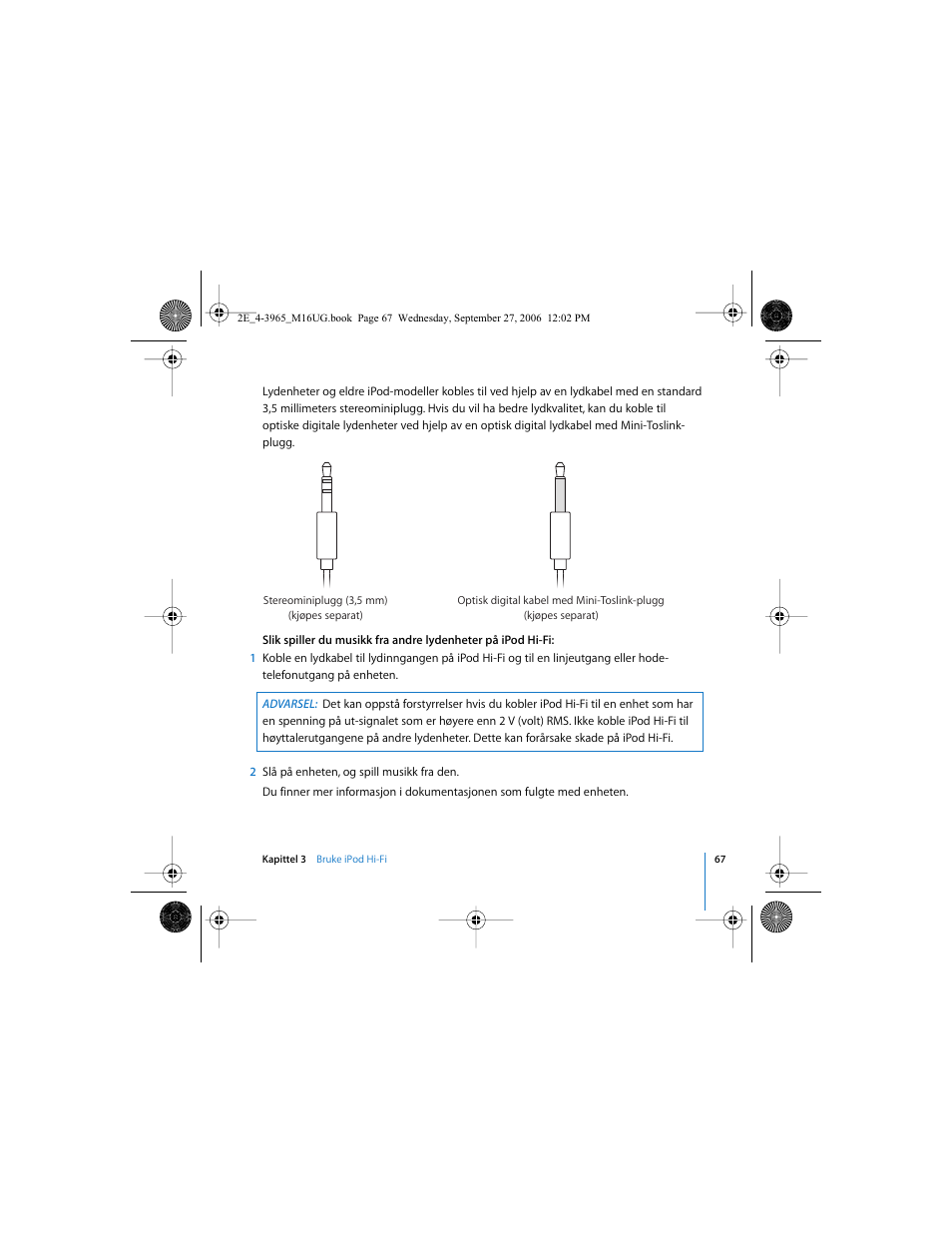 2E_4-3965_M16UG.book Page 67 Wednesday, September 27, 2006 12:02 PM

Lydenheter og eldre iPod-modeller kobles til ved hjelp av en lydkabel med en standard 3,5 millimeters stereominiplugg. Hvis du vil ha bedre lydkvalitet, kan du koble til optiske digitale lydenheter ved hjelp av en optisk digital lydkabel med Mini-Toslink-plugg.

Stereominiplugg (3,5 mm)
(kjøpes separat)

Optisk digital kabel med Mini-Toslink-plugg
(kjøpes separat)

Slik spiller du musikk fra andre lydenheter på iPod Hi-Fi:

1 Koble en lydkabel til lydinngangen på iPod Hi-Fi og til en linjeutgang eller hodetelefonutgang på enheten.

ADVARSEL: Det kan oppstå forstyrrelser hvis du kobler iPod Hi-Fi til en enhet som har en spenning på ut-signalet som er høyere enn 2 V (volt) RMS. Ikke koble iPod Hi-Fi til høyttalerutgangene på andre lydenheter. Dette kan forårsake skade på iPod Hi-Fi.

2 Slå på enheten, og spill musikk fra den.

Du finner mer informasjon i dokumentasjonen som fulgte med enheten.

Kapittel 3 Bruke iPod Hi-Fi

67